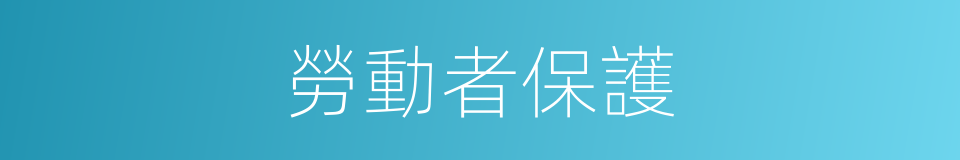 勞動者保護